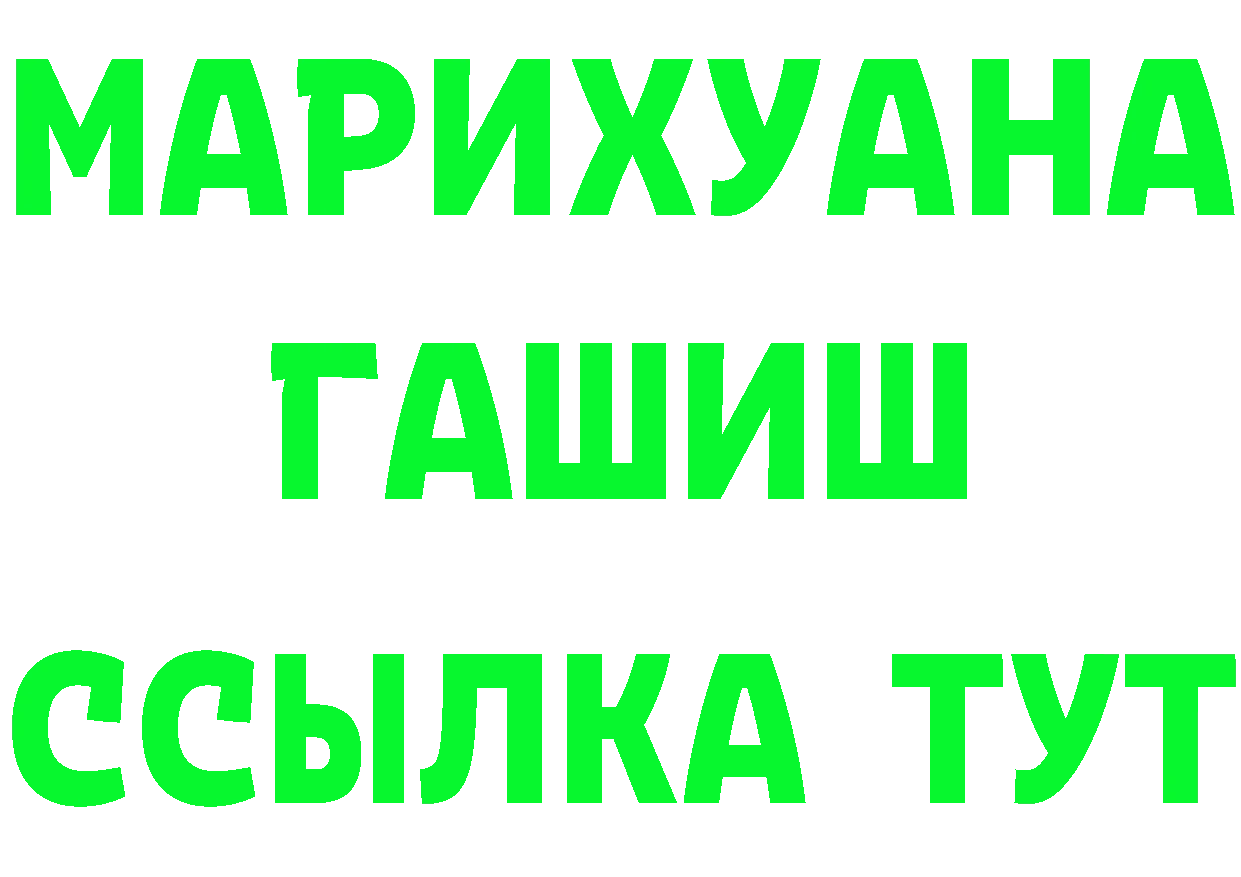 МАРИХУАНА
ГАШИШ
ССЫЛКА ТУТ